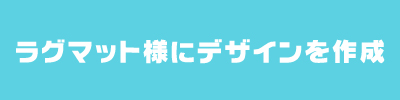 ラグマット様にデザインを作成